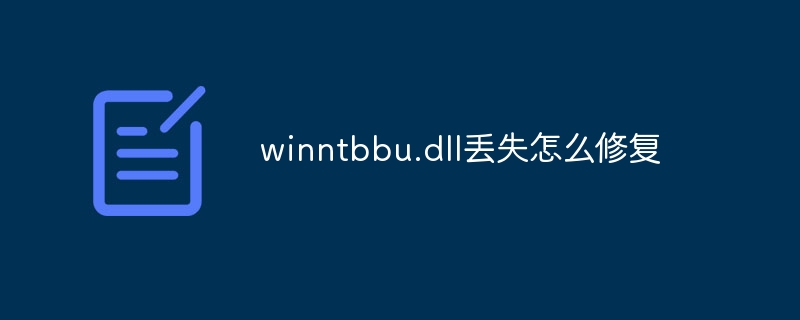 winntbbu.dll丢失怎么修复